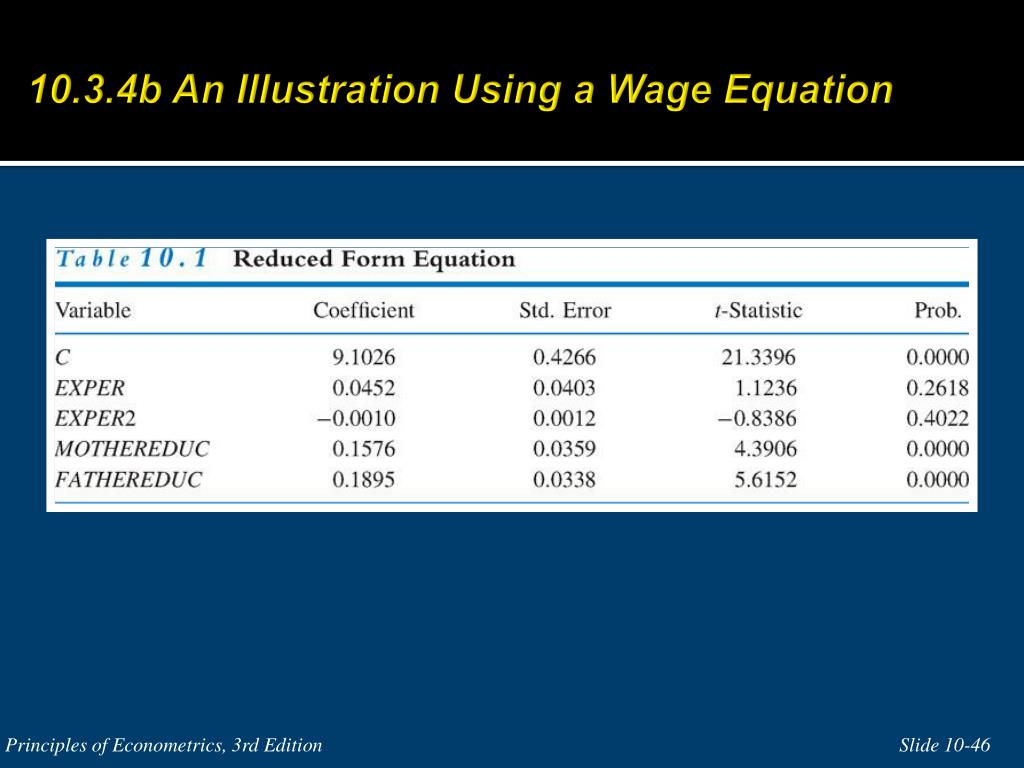 10.3.4b An Illustration Using a Wage Equation

Table 10.1 Reduced Form Equation

| Variable | Coefficient | Std. Error | t-Statistic | Prob. |
|---|---|---|---|---|
| C | 9.1026 | 0.4266 | 21.3396 | 0.0000 |
| EXPER | 0.0452 | 0.0403 | 1.1236 | 0.2618 |
| EXPER2 | −0.0010 | 0.0012 | −0.8386 | 0.4022 |
| MOTHEREDUC | 0.1576 | 0.0359 | 4.3906 | 0.0000 |
| FATHEREDUC | 0.1895 | 0.0338 | 5.6152 | 0.0000 |

Principles of Econometrics, 3rd Edition

Slide 10-46